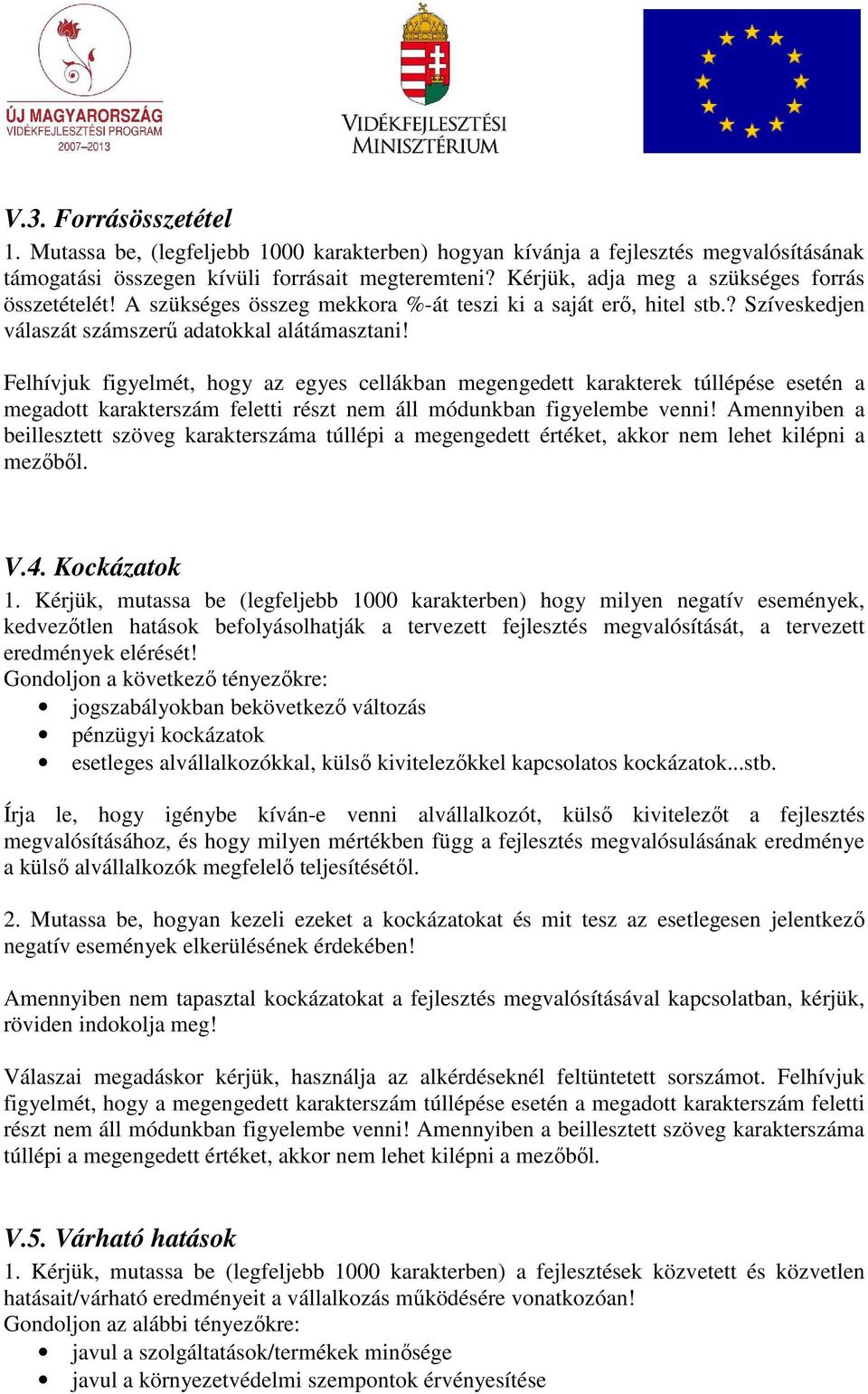 ÚJ MAGYARORSZÁG
VIDÉKFEJLESZTÉSI PROGRAM
2007–2013

VIDÉKFEJLESZTÉSI MINISZTÉRIUM

V.3. Forrásösszetétel
1. Mutassa be, (legfeljebb 1000 karakterben) hogyan kívánja a fejlesztés megvalósításának támogatási összegen kívüli forrásait megteremteni? Kérjük, adja meg a szükséges forrás összetételét! A szükséges összeg mekkora %-át teszi ki a saját erő, hitel stb.? Szíveskedjen válaszát számszerű adatokkal alátámasztani!

Felhívjuk figyelmét, hogy az egyes cellákban megengedett karakterek túllépése esetén a megadott karakterszám feletti részt nem áll módunkban figyelembe venni! Amennyiben a beillesztett szöveg karakterszáma túllépi a megengedett értéket, akkor nem lehet kilépni a mezőből.

V.4. Kockázatok
1. Kérjük, mutassa be (legfeljebb 1000 karakterben) hogy milyen negatív események, kedvezőtlen hatások befolyásolhatják a tervezett fejlesztés megvalósítását, a tervezett eredmények elérését!
Gondoljon a következő tényezőkre:
• jogszabályokban bekövetkező változás
• pénzügyi kockázatok
• esetleges alvállalkozókkal, külső kivitelezőkkel kapcsolatos kockázatok...stb.

Írja le, hogy igénybe kíván-e venni alvállalkozót, külső kivitelezőt a fejlesztés megvalósításához, és hogy milyen mértékben függ a fejlesztés megvalósulásának eredménye a külső alvállalkozók megfelelő teljesítésétől.

2. Mutassa be, hogyan kezeli ezeket a kockázatokat és mit tesz az esetlegesen jelentkező negatív események elkerülésének érdekében!

Amennyiben nem tapasztal kockázatokat a fejlesztés megvalósításával kapcsolatban, kérjük, röviden indokolja meg!

Válaszai megadáskor kérjük, használja az alkérdéseknél feltüntetett sorszámot. Felhívjuk figyelmét, hogy a megengedett karakterszám túllépése esetén a megadott karakterszám feletti részt nem áll módunkban figyelembe venni! Amennyiben a beillesztett szöveg karakterszáma túllépi a megengedett értéket, akkor nem lehet kilépni a mezőből.

V.5. Várható hatások
1. Kérjük, mutassa be (legfeljebb 1000 karakterben) a fejlesztések közvetett és közvetlen hatásait/várható eredményeit a vállalkozás működésére vonatkozóan!
Gondoljon az alábbi tényezőkre:
• javul a szolgáltatások/termékek minősége
• javul a környezetvédelmi szempontok érvényesítése